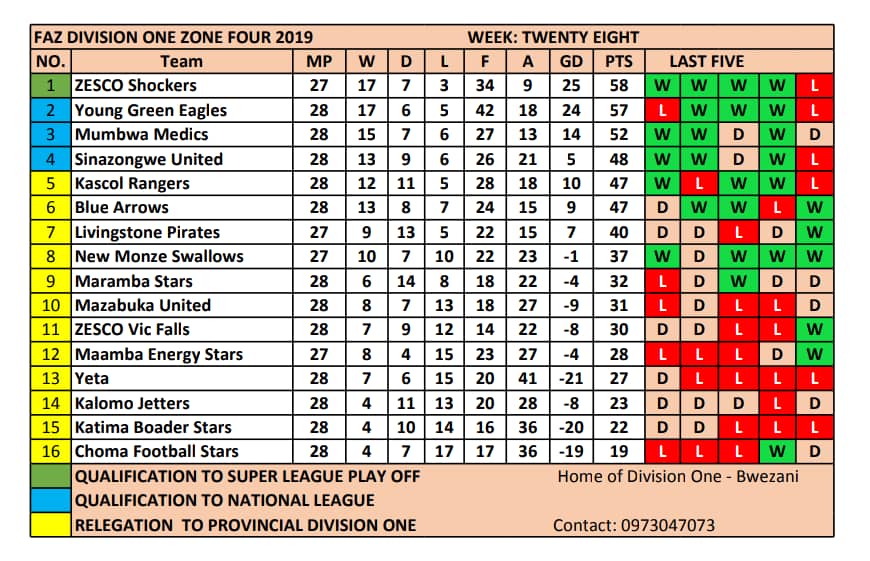 FAZ DIVISION ONE ZONE FOUR 2019 WEEK: TWENTY EIGHT

| NO. | Team | MP | W | D | L | F | A | GD | PTS | LAST FIVE | | | | |
|---|---|---|---|---|---|---|---|---|---|---|---|---|---|---|
| 1 | ZESCO Shockers | 27 | 17 | 7 | 3 | 34 | 9 | 25 | 58 | W | W | W | W | L |
| 2 | Young Green Eagles | 28 | 17 | 6 | 5 | 42 | 18 | 24 | 57 | L | W | W | W | L |
| 3 | Mumbwa Medics | 28 | 15 | 7 | 6 | 27 | 13 | 14 | 52 | W | W | D | W | D |
| 4 | Sinazongwe United | 28 | 13 | 9 | 6 | 26 | 21 | 5 | 48 | W | W | D | W | L |
| 5 | Kascol Rangers | 28 | 12 | 11 | 5 | 28 | 18 | 10 | 47 | W | L | W | W | L |
| 6 | Blue Arrows | 28 | 13 | 8 | 7 | 24 | 15 | 9 | 47 | D | W | W | L | W |
| 7 | Livingstone Pirates | 27 | 9 | 13 | 5 | 22 | 15 | 7 | 40 | D | D | L | D | W |
| 8 | New Monze Swallows | 27 | 10 | 7 | 10 | 22 | 23 | -1 | 37 | W | D | W | W | W |
| 9 | Maramba Stars | 28 | 6 | 14 | 8 | 18 | 22 | -4 | 32 | L | D | W | D | D |
| 10 | Mazabuka United | 28 | 8 | 7 | 13 | 18 | 27 | -9 | 31 | L | D | L | L | D |
| 11 | ZESCO Vic Falls | 28 | 7 | 9 | 12 | 14 | 22 | -8 | 30 | D | D | L | L | W |
| 12 | Maamba Energy Stars | 27 | 8 | 4 | 15 | 23 | 27 | -4 | 28 | L | L | L | D | W |
| 13 | Yeta | 28 | 7 | 6 | 15 | 20 | 41 | -21 | 27 | D | L | L | L | L |
| 14 | Kalomo Jetters | 28 | 4 | 11 | 13 | 20 | 28 | -8 | 23 | D | D | D | L | D |
| 15 | Katima Boader Stars | 28 | 4 | 10 | 14 | 16 | 36 | -20 | 22 | D | D | L | L | L |
| 16 | Choma Football Stars | 28 | 4 | 7 | 17 | 17 | 36 | -19 | 19 | L | L | L | W | D |

QUALIFICATION TO SUPER LEAGUE PLAY OFF
QUALIFICATION TO NATIONAL LEAGUE
RELEGATION TO PROVINCIAL DIVISION ONE

Home of Division One - Bwezani

Contact: 0973047073